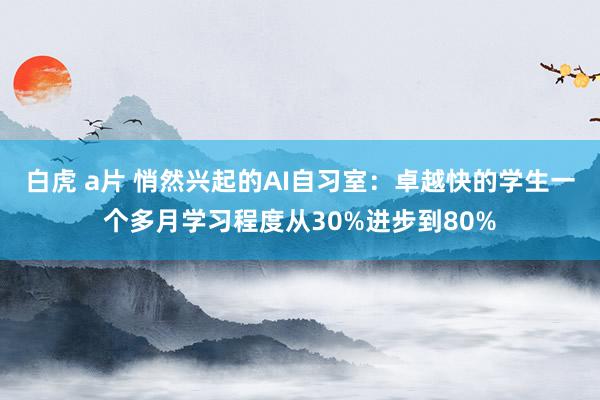 白虎 a片 悄然兴起的AI自习室：卓越快的学生一个多月学习程度从30%进步到80%